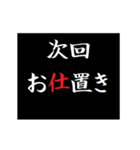 次回
お仕置き